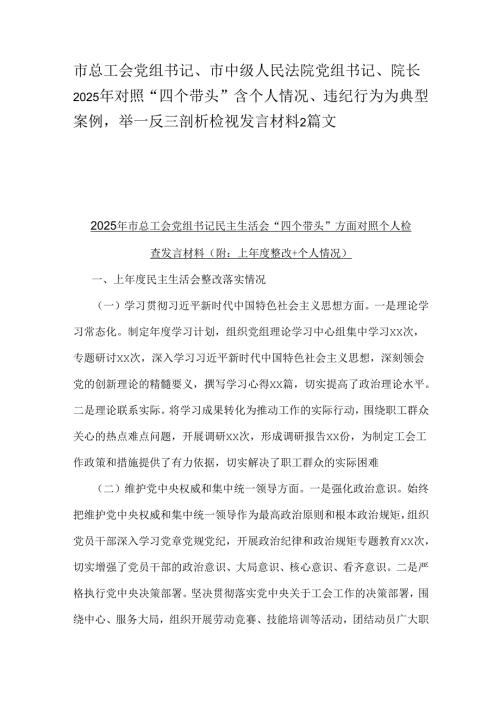 市总工会党组书记、市中级人民法院党组书记、院长2025年对照“四个带头”含个人情况、违纪行为为典型案例，举一反三剖析检视发言材料2篇文

2025年市总工会党组书记民主生活会“四个带头”方面对照个人检查发言材料（附：上年度整改+个人情况）

一、上年度民主生活会整改落实情况

（一）学习贯彻习近平新时代中国特色社会主义思想方面。一是理论学习常态化。制定年度学习计划，组织党组理论学习中心组集中学习xx次，专题研讨xx次，深入学习习近平新时代中国特色社会主义思想，深刻领会党的创新理论的精髓要义，撰写学习心得xx篇，切实提高了政治理论水平。二是理论联系实际。将学习成果转化为推动工作的实际行动，围绕职工群众关心的热点难点问题，开展调研xx次，形成调研报告xx份，为制定工会工作政策和措施提供了有力依据，切实解决了职工群众的实际困难

（二）维护党中央权威和集中统一领导方面。一是强化政治意识。始终把维护党中央权威和集中统一领导作为最高政治原则和根本政治规矩，组织党员干部深入学习党章党规党纪，开展政治纪律和政治规矩专题教育xx次，切实增强了党员干部的政治意识、大局意识、核心意识、看齐意识。二是严格执行党中央决策部署。坚决贯彻落实党中央关于工会工作的决策部署，围绕中心、服务大局，组织开展劳动竞赛、技能培训等活动，团结动员广大职